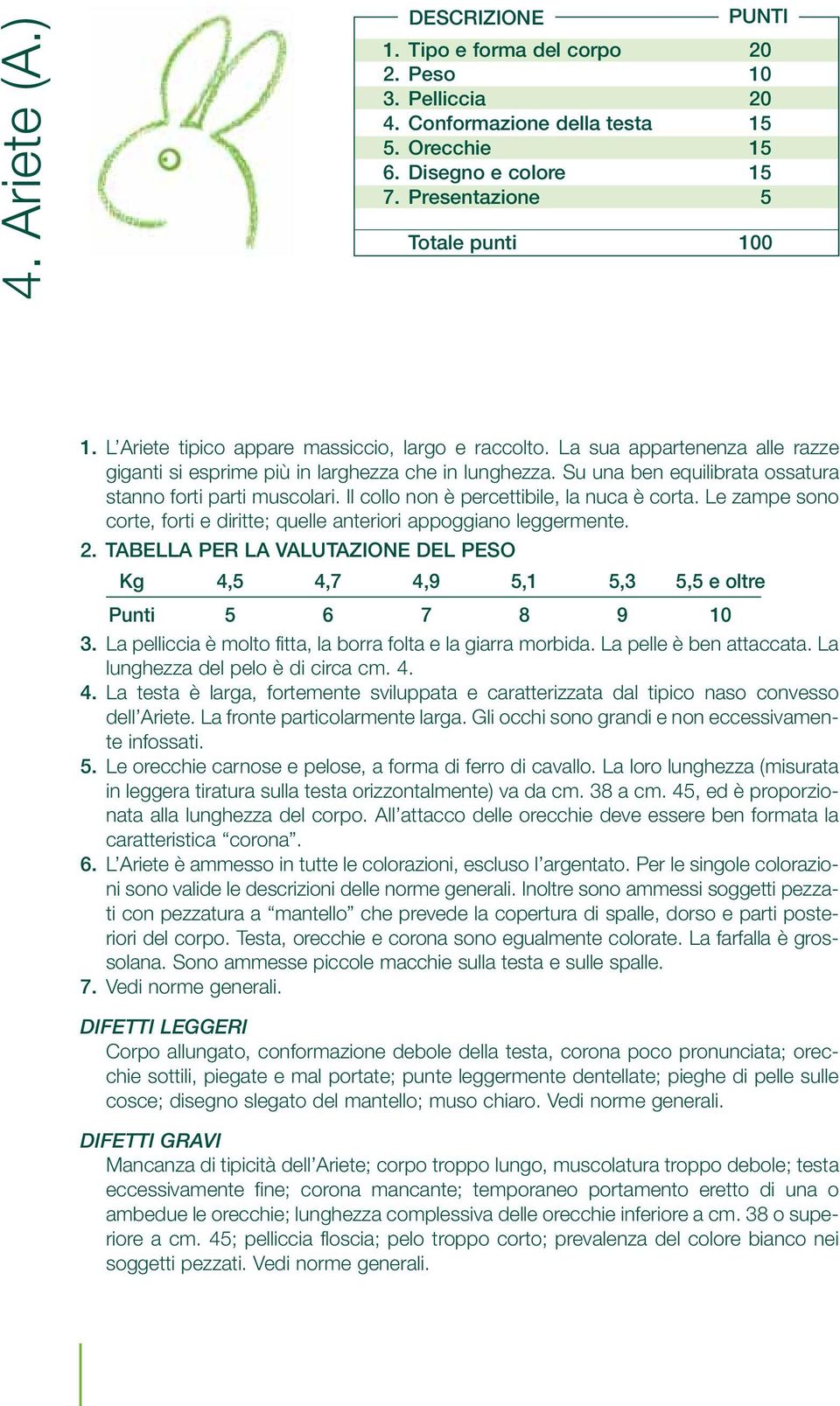 4. Ariete (A.)

| DESCRIZIONE | PUNTI |
|---|---|
| 1. Tipo e forma del corpo | 20 |
| 2. Peso | 10 |
| 3. Pelliccia | 20 |
| 4. Conformazione della testa | 15 |
| 5. Orecchie | 15 |
| 6. Disegno e colore | 15 |
| 7. Presentazione | 5 |
| Totale punti | 100 |

1. L'Ariete tipico appare massiccio, largo e raccolto. La sua appartenenza alle razze giganti si esprime più in larghezza che in lunghezza. Su una ben equilibrata ossatura stanno forti parti muscolari. Il collo non è percettibile, la nuca è corta. Le zampe sono corte, forti e diritte; quelle anteriori appoggiano leggermente.

2. TABELLA PER LA VALUTAZIONE DEL PESO

| Kg | 4,5 | 4,7 | 4,9 | 5,1 | 5,3 | 5,5 e oltre |
|---|---|---|---|---|---|---|
| Punti | 5 | 6 | 7 | 8 | 9 | 10 |

3. La pelliccia è molto fitta, la borra folta e la giarra morbida. La pelle è ben attaccata. La lunghezza del pelo è di circa cm. 4.

4. La testa è larga, fortemente sviluppata e caratterizzata dal tipico naso convesso dell'Ariete. La fronte particolarmente larga. Gli occhi sono grandi e non eccessivamente infossati.

5. Le orecchie carnose e pelose, a forma di ferro di cavallo. La loro lunghezza (misurata in leggera tiratura sulla testa orizzontalmente) va da cm. 38 a cm. 45, ed è proporzionata alla lunghezza del corpo. All'attacco delle orecchie deve essere ben formata la caratteristica "corona".

6. L'Ariete è ammesso in tutte le colorazioni, escluso l'argentato. Per le singole colorazioni sono valide le descrizioni delle norme generali. Inoltre sono ammessi soggetti pezzati con pezzatura a "mantello" che prevede la copertura di spalle, dorso e parti posteriori del corpo. Testa, orecchie e corona sono egualmente colorate. La farfalla è grossolana. Sono ammesse piccole macchie sulla testa e sulle spalle.

7. Vedi norme generali.

DIFETTI LEGGERI
Corpo allungato, conformazione debole della testa, corona poco pronunciata; orecchie sottili, piegate e mal portate; punte leggermente dentellate; pieghe di pelle sulle cosce; disegno slegato del mantello; muso chiaro. Vedi norme generali.

DIFETTI GRAVI
Mancanza di tipicità dell'Ariete; corpo troppo lungo, muscolatura troppo debole; testa eccessivamente fine; corona mancante; temporaneo portamento eretto di una o ambedue le orecchie; lunghezza complessiva delle orecchie inferiore a cm. 38 o superiore a cm. 45; pelliccia floscia; pelo troppo corto; prevalenza del colore bianco nei soggetti pezzati. Vedi norme generali.